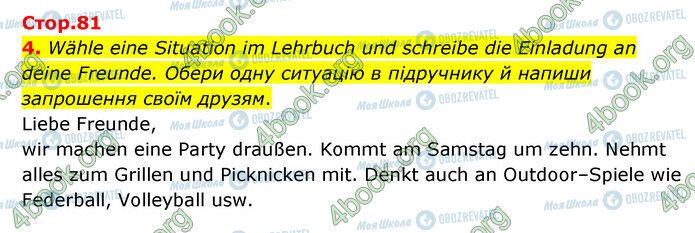 Стор.81

4. Wähle eine Situation im Lehrbuch und schreibe die Einladung an deine Freunde. Обери одну ситуацію в підручнику й напиши запрошення своїм друзям.

Liebe Freunde,
wir machen eine Party draußen. Kommt am Samstag um zehn. Nehmt alles zum Grillen und Picknicken mit. Denkt auch an Outdoor–Spiele wie Federball, Volleyball usw.

4book.org Моя Школа OBOZREVATEL